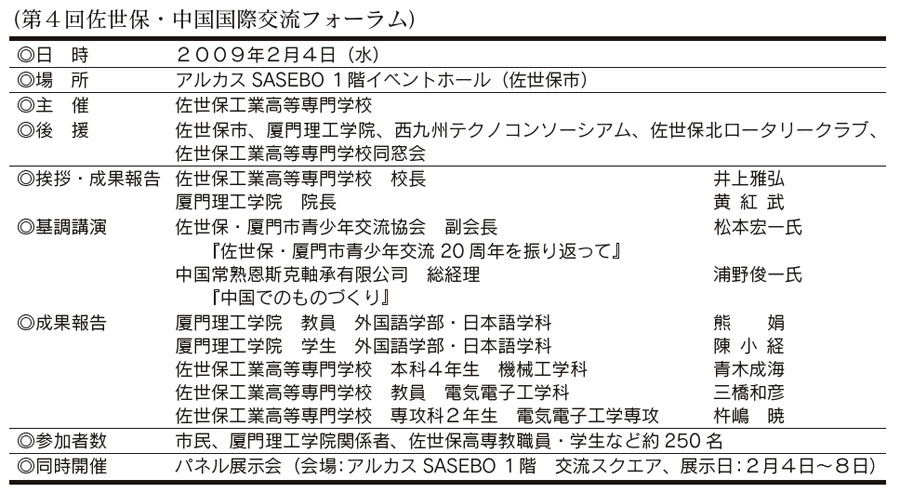 (第４回佐世保・中国国際交流フォーラム)

| | | |
|---|---|---|
| ◎日　時 | ２００９年２月４日（水） | |
| ◎場　所 | アルカス SASEBO １階イベントホール（佐世保市） | |
| ◎主　催 | 佐世保工業高等専門学校 | |
| ◎後　援 | 佐世保市、厦門理工学院、西九州テクノコンソーシアム、佐世保北ロータリークラブ、佐世保工業高等専門学校同窓会 | |
| ◎挨拶・成果報告 | 佐世保工業高等専門学校　校長 | 井上雅弘 |
| | 厦門理工学院　院長 | 黄 紅 武 |
| ◎基調講演 | 佐世保・厦門市青少年交流協会　副会長 | 松本宏一氏 |
| | 『佐世保・厦門市青少年交流 20 周年を振り返って』 | |
| | 中国常熟恩斯克軸承有限公司　総経理 | 浦野俊一氏 |
| | 『中国でのものづくり』 | |
| ◎成果報告 | 厦門理工学院　教員　外国語学部・日本語学科 | 熊　娟 |
| | 厦門理工学院　学生　外国語学部・日本語学科 | 陳 小 経 |
| | 佐世保工業高等専門学校　本科４年生　機械工学科 | 青木成海 |
| | 佐世保工業高等専門学校　教員　電気電子工学科 | 三橋和彦 |
| | 佐世保工業高等専門学校　専攻科２年生　電気電子工学専攻 | 杵嶋　暁 |
| ◎参加者数 | 市民、厦門理工学院関係者、佐世保高専教職員・学生など約 250 名 | |
| ◎同時開催 | パネル展示会（会場：アルカス SASEBO １階　交流スクエア、展示日：２月４日～８日） | |